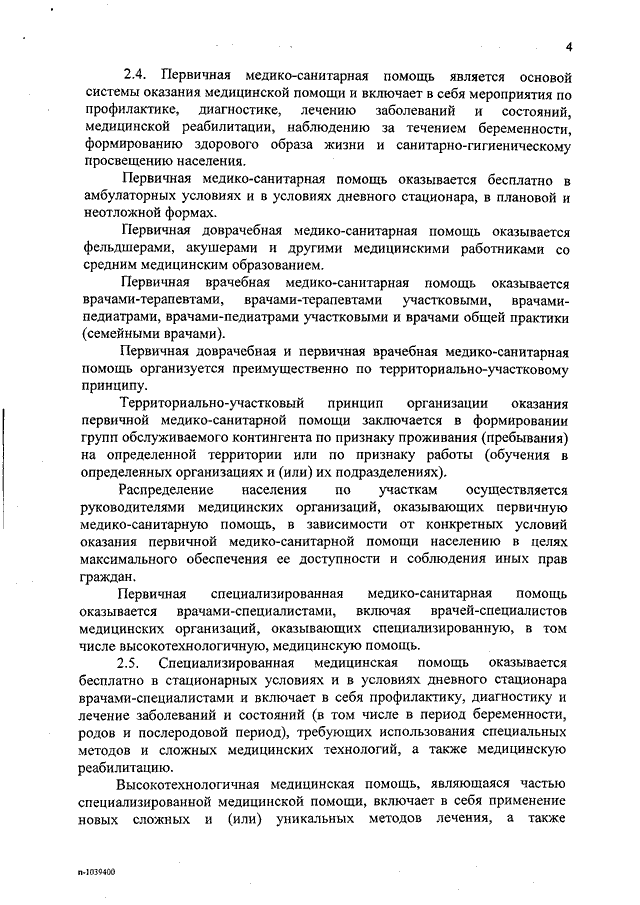 4

2.4. Первичная медико-санитарная помощь является основой системы оказания медицинской помощи и включает в себя мероприятия по профилактике, диагностике, лечению заболеваний и состояний, медицинской реабилитации, наблюдению за течением беременности, формированию здорового образа жизни и санитарно-гигиеническому просвещению населения.

Первичная медико-санитарная помощь оказывается бесплатно в амбулаторных условиях и в условиях дневного стационара, в плановой и неотложной формах.

Первичная доврачебная медико-санитарная помощь оказывается фельдшерами, акушерами и другими медицинскими работниками со средним медицинским образованием.

Первичная врачебная медико-санитарная помощь оказывается врачами-терапевтами, врачами-терапевтами участковыми, врачами-педиатрами, врачами-педиатрами участковыми и врачами общей практики (семейными врачами).

Первичная доврачебная и первичная врачебная медико-санитарная помощь организуется преимущественно по территориально-участковому принципу.

Территориально-участковый принцип организации оказания первичной медико-санитарной помощи заключается в формировании групп обслуживаемого контингента по признаку проживания (пребывания) на определенной территории или по признаку работы (обучения в определенных организациях и (или) их подразделениях).

Распределение населения по участкам осуществляется руководителями медицинских организаций, оказывающих первичную медико-санитарную помощь, в зависимости от конкретных условий оказания первичной медико-санитарной помощи населению в целях максимального обеспечения ее доступности и соблюдения иных прав граждан.

Первичная специализированная медико-санитарная помощь оказывается врачами-специалистами, включая врачей-специалистов медицинских организаций, оказывающих специализированную, в том числе высокотехнологичную, медицинскую помощь.

2.5. Специализированная медицинская помощь оказывается бесплатно в стационарных условиях и в условиях дневного стационара врачами-специалистами и включает в себя профилактику, диагностику и лечение заболеваний и состояний (в том числе в период беременности, родов и послеродовой период), требующих использования специальных методов и сложных медицинских технологий, а также медицинскую реабилитацию.

Высокотехнологичная медицинская помощь, являющаяся частью специализированной медицинской помощи, включает в себя применение новых сложных и (или) уникальных методов лечения, а также

п-1039400